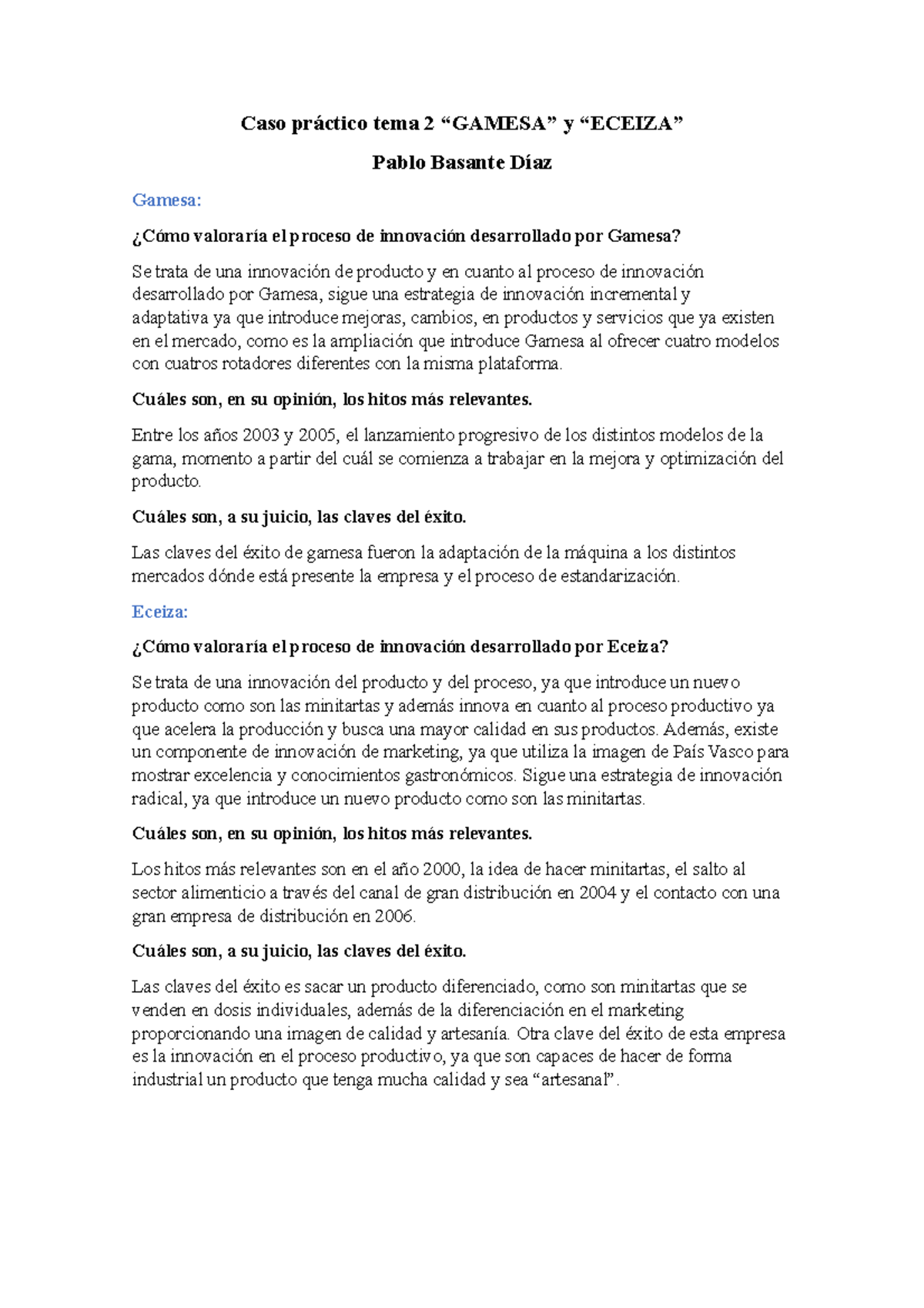 Caso práctico tema 2 “GAMESA” y “ECEIZA”

Pablo Basante Díaz

Gamesa:

¿Cómo valoraría el proceso de innovación desarrollado por Gamesa?

Se trata de una innovación de producto y en cuanto al proceso de innovación desarrollado por Gamesa, sigue una estrategia de innovación incremental y adaptativa ya que introduce mejoras, cambios, en productos y servicios que ya existen en el mercado, como es la ampliación que introduce Gamesa al ofrecer cuatro modelos con cuatros rotadores diferentes con la misma plataforma.

Cuáles son, en su opinión, los hitos más relevantes.

Entre los años 2003 y 2005, el lanzamiento progresivo de los distintos modelos de la gama, momento a partir del cuál se comienza a trabajar en la mejora y optimización del producto.

Cuáles son, a su juicio, las claves del éxito.

Las claves del éxito de gamesa fueron la adaptación de la máquina a los distintos mercados dónde está presente la empresa y el proceso de estandarización.

Eceiza:

¿Cómo valoraría el proceso de innovación desarrollado por Eceiza?

Se trata de una innovación del producto y del proceso, ya que introduce un nuevo producto como son las minitartas y además innova en cuanto al proceso productivo ya que acelera la producción y busca una mayor calidad en sus productos. Además, existe un componente de innovación de marketing, ya que utiliza la imagen de País Vasco para mostrar excelencia y conocimientos gastronómicos. Sigue una estrategia de innovación radical, ya que introduce un nuevo producto como son las minitartas.

Cuáles son, en su opinión, los hitos más relevantes.

Los hitos más relevantes son en el año 2000, la idea de hacer minitartas, el salto al sector alimenticio a través del canal de gran distribución en 2004 y el contacto con una gran empresa de distribución en 2006.

Cuáles son, a su juicio, las claves del éxito.

Las claves del éxito es sacar un producto diferenciado, como son minitartas que se venden en dosis individuales, además de la diferenciación en el marketing proporcionando una imagen de calidad y artesanía. Otra clave del éxito de esta empresa es la innovación en el proceso productivo, ya que son capaces de hacer de forma industrial un producto que tenga mucha calidad y sea “artesanal”.